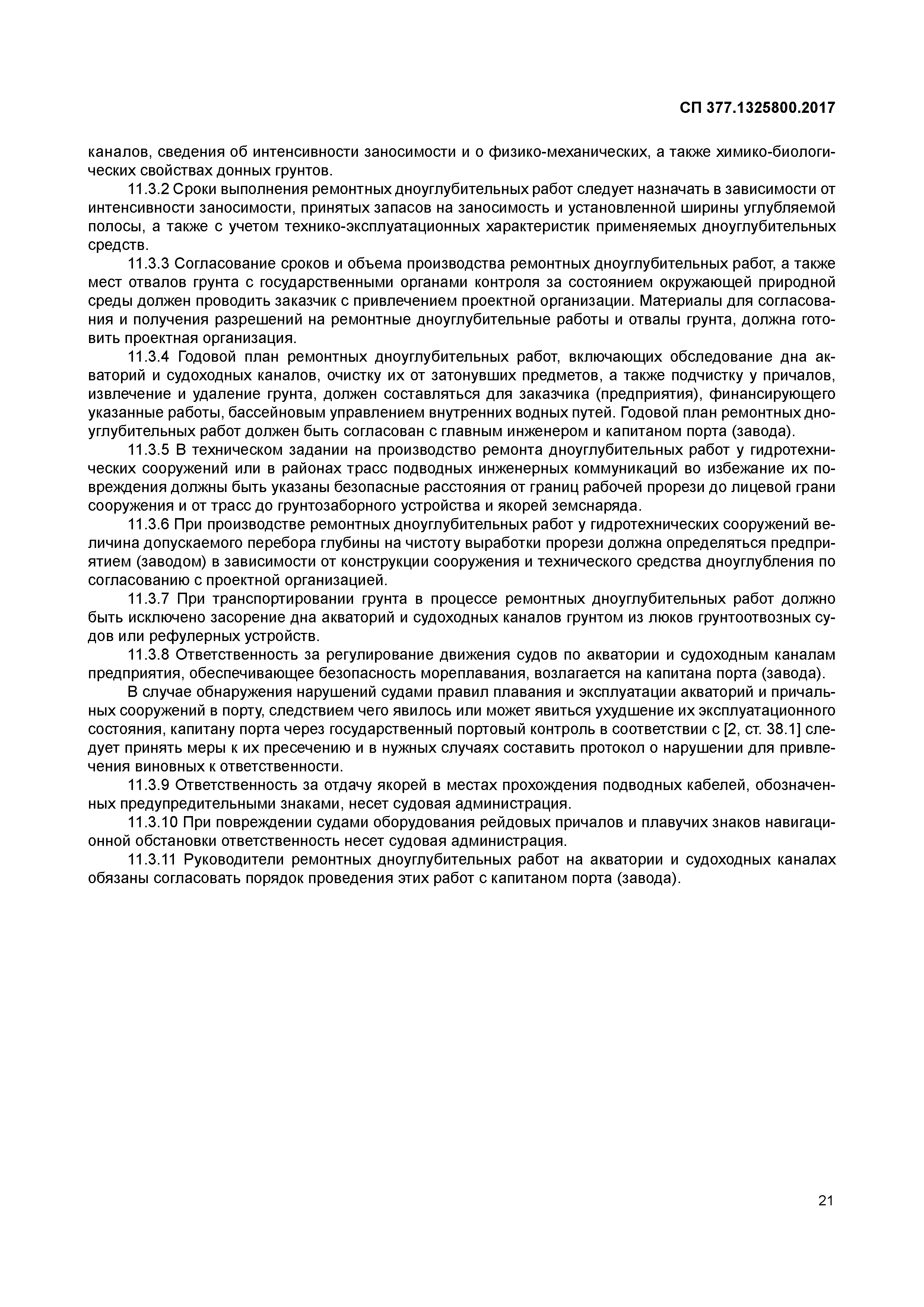 СП 377.1325800.2017

каналов, сведения об интенсивности заносимости и о физико-механических, а также химико-биологических свойствах донных грунтов.

11.3.2 Сроки выполнения ремонтных дноуглубительных работ следует назначать в зависимости от интенсивности заносимости, принятых запасов на заносимость и установленной ширины углубляемой полосы, а также с учетом технико-эксплуатационных характеристик применяемых дноуглубительных средств.

11.3.3 Согласование сроков и объема производства ремонтных дноуглубительных работ, а также мест отвалов грунта с государственными органами контроля за состоянием окружающей природной среды должен проводить заказчик с привлечением проектной организации. Материалы для согласования и получения разрешений на ремонтные дноуглубительные работы и отвалы грунта, должна готовить проектная организация.

11.3.4 Годовой план ремонтных дноуглубительных работ, включающих обследование дна акваторий и судоходных каналов, очистку их от затонувших предметов, а также подчистку у причалов, извлечение и удаление грунта, должен составляться для заказчика (предприятия), финансирующего указанные работы, бассейновым управлением внутренних водных путей. Годовой план ремонтных дноуглубительных работ должен быть согласован с главным инженером и капитаном порта (завода).

11.3.5 В техническом задании на производство ремонта дноуглубительных работ у гидротехнических сооружений или в районах трасс подводных инженерных коммуникаций во избежание их повреждения должны быть указаны безопасные расстояния от границ рабочей прорези до лицевой грани сооружения и от трасс до грунтозаборного устройства и якорей земснаряда.

11.3.6 При производстве ремонтных дноуглубительных работ у гидротехнических сооружений величина допускаемого перебора глубины на чистоту выработки прорези должна определяться предприятием (заводом) в зависимости от конструкции сооружения и технического средства дноуглубления по согласованию с проектной организацией.

11.3.7 При транспортировании грунта в процессе ремонтных дноуглубительных работ должно быть исключено засорение дна акваторий и судоходных каналов грунтом из люков грунтоотвозных судов или рефулерных устройств.

11.3.8 Ответственность за регулирование движения судов по акватории и судоходным каналам предприятия, обеспечивающее безопасность мореплавания, возлагается на капитана порта (завода).

В случае обнаружения нарушений судами правил плавания и эксплуатации акваторий и причальных сооружений в порту, следствием чего явилось или может явиться ухудшение их эксплуатационного состояния, капитану порта через государственный портовый контроль в соответствии с [2, ст. 38.1] следует принять меры к их пресечению и в нужных случаях составить протокол о нарушении для привлечения виновных к ответственности.

11.3.9 Ответственность за отдачу якорей в местах прохождения подводных кабелей, обозначенных предупредительными знаками, несет судовая администрация.

11.3.10 При повреждении судами оборудования рейдовых причалов и плавучих знаков навигационной обстановки ответственность несет судовая администрация.

11.3.11 Руководители ремонтных дноуглубительных работ на акватории и судоходных каналах обязаны согласовать порядок проведения этих работ с капитаном порта (завода).

21